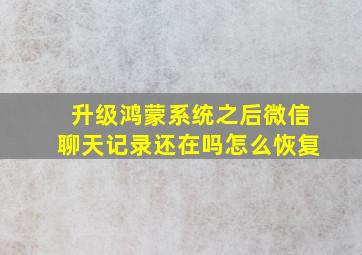 升级鸿蒙系统之后微信聊天记录还在吗怎么恢复